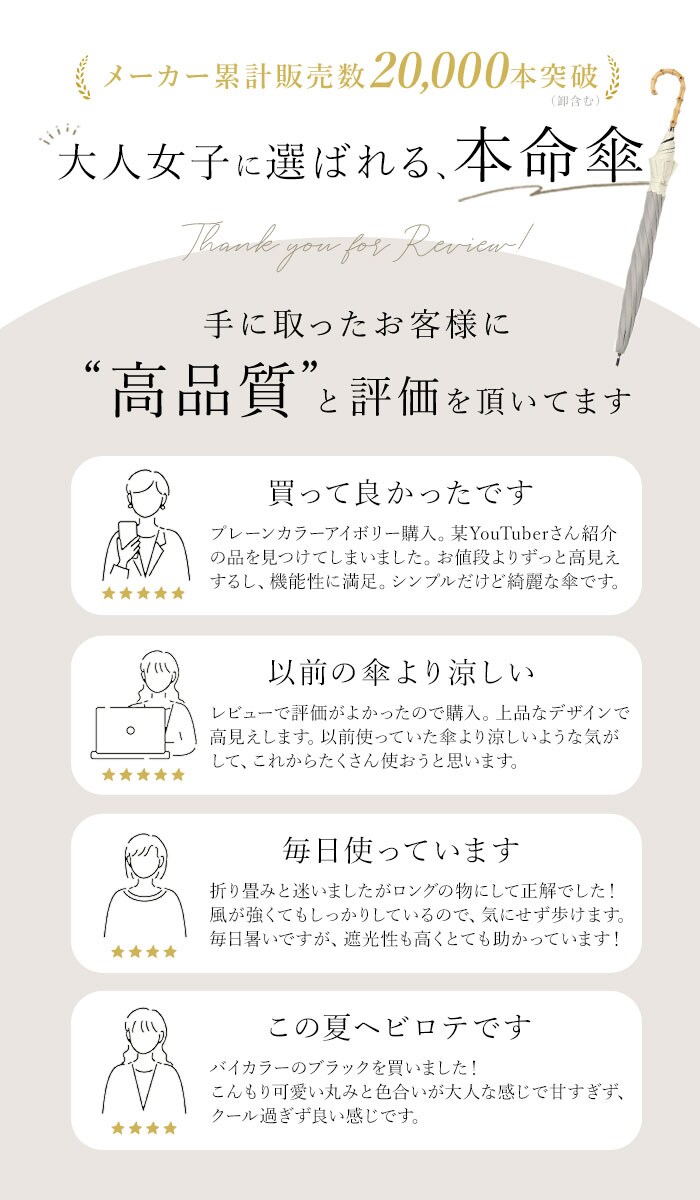 メーカー累計販売数20,000本突破
(卸含む)

大人女子に選ばれる、本命傘

Thank you for Review!

手に取ったお客様に
“高品質”と評価を頂いてます

買って良かったです

プレーンカラーアイボリー購入。某YouTuberさん紹介の品を見つけてしまいました。お値段よりずっと高見えするし、機能性に満足。シンプルだけど綺麗な傘です。

★★★★★

以前の傘より涼しい

レビューで評価がよかったので購入。上品なデザインで高見えします。以前使っていた傘より涼しいような気がして、これからたくさん使おうと思います。

★★★★★

毎日使っています

折り畳みと迷いましたがロングの物にして正解でした！風が強くてもしっかりしているので、気にせず歩けます。毎日暑いですが、遮光性も高くとても助かっています！

★★★★

この夏ヘビロテです

バイカラーのブラックを買いました！
こんもり可愛い丸みと色合いが大人な感じで甘すぎず、クール過ぎず良い感じです。

★★★★